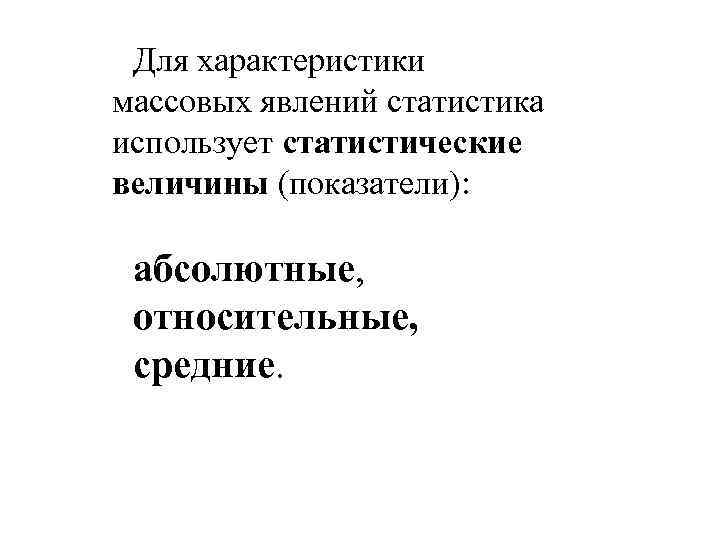 Для характеристики массовых явлений статистика использует статистические величины (показатели):

абсолютные,
относительные,
средние.